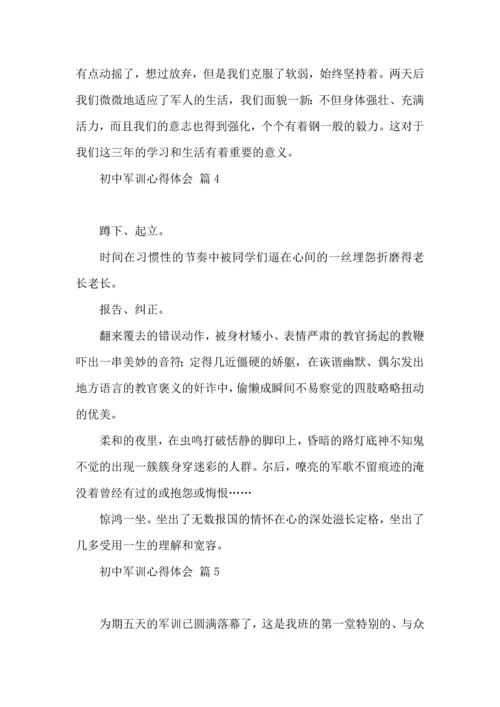 有点动摇了，想过放弃，但是我们克服了软弱，始终坚持着。两天后我们微微地适应了军人的生活，我们面貌一新：不但身体强壮、充满活力，而且我们的意志也得到强化，个个有着钢一般的毅力。这对于我们这三年的学习和生活有着重要的意义。

初中军训心得体会 篇 4

蹲下、起立。

时间在习惯性的节奏中被同学们逼在心间的一丝埋怨折磨得老长老长。

报告、纠正。

翻来覆去的错误动作，被身材矮小、表情严肃的教官扬起的教鞭吓出一串美妙的音符；定得几近僵硬的娇躯，在诙谐幽默、偶尔发出地方语言的教官褒义的奸诈中，偷懒成瞬间不易察觉的四肢略略扭动的优美。

柔和的夜里，在虫鸣打破恬静的脚印上，昏暗的路灯底神不知鬼不觉的出现一簇簇身穿迷彩的人群。尔后，嘹亮的军歌不留痕迹的淹没着曾经有过的或抱怨或悔恨……

惊鸿一坐。坐出了无数报国的情怀在心的深处滋长定格，坐出了几多受用一生的理解和宽容。

初中军训心得体会 篇 5

为期五天的军训已圆满落幕了，这是我班的第一堂特别的、与众